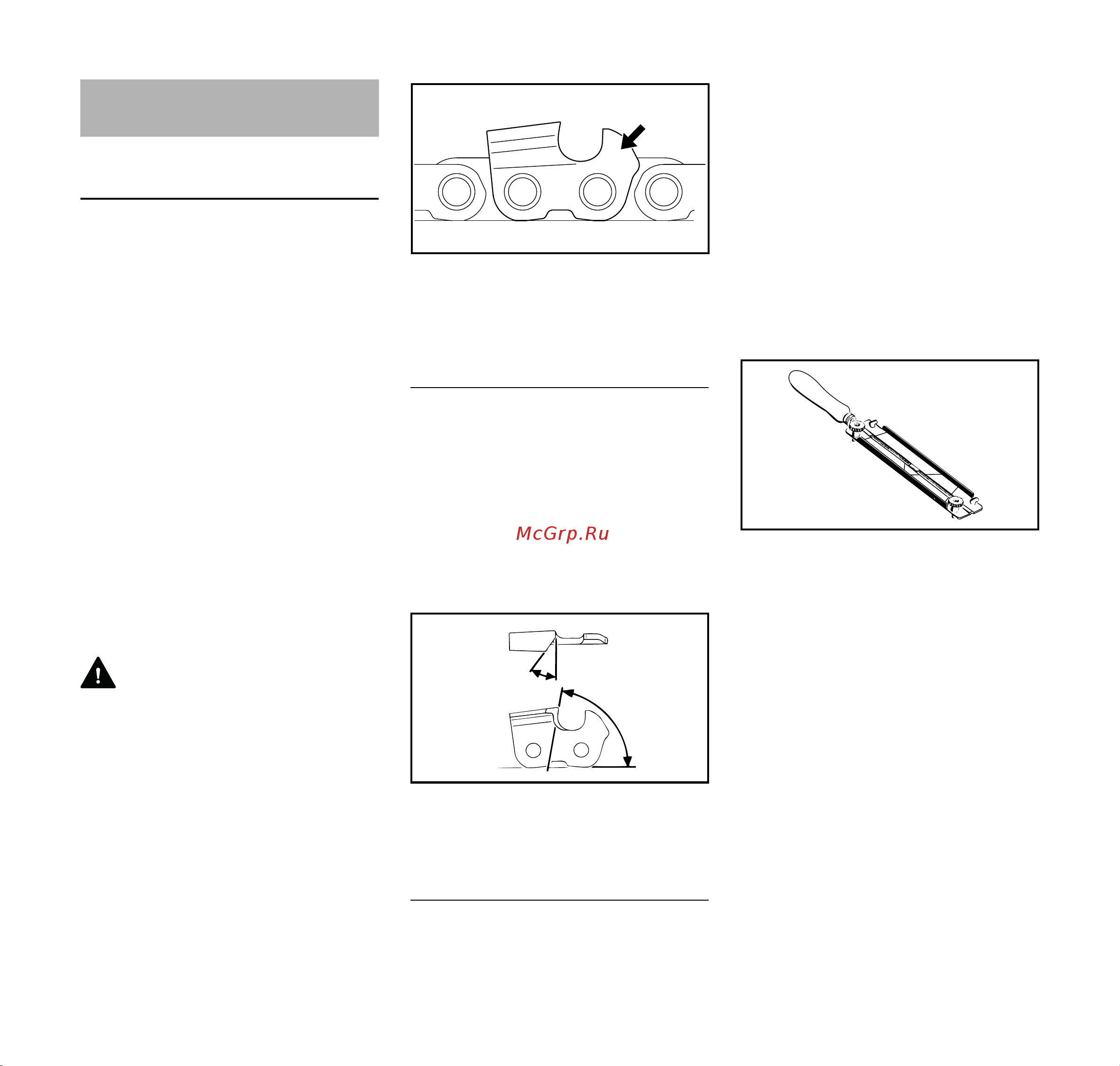 McGrp.Ru